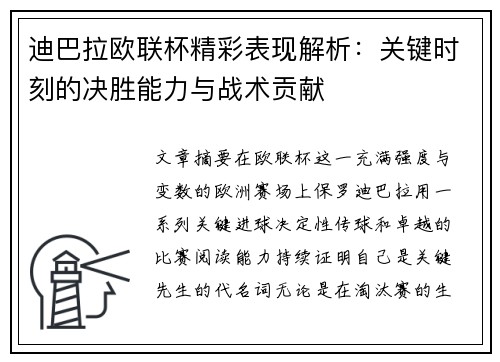 迪巴拉欧联杯精彩表现解析：关键时刻的决胜能力与战术贡献

文章摘要在欧联杯这一充满强度与变数的欧洲赛场上保罗迪巴拉用一系列关键进球决定性传球和卓越的比赛阅读能力持续证明自己是关键先生的代名词无论是在淘汰赛的生